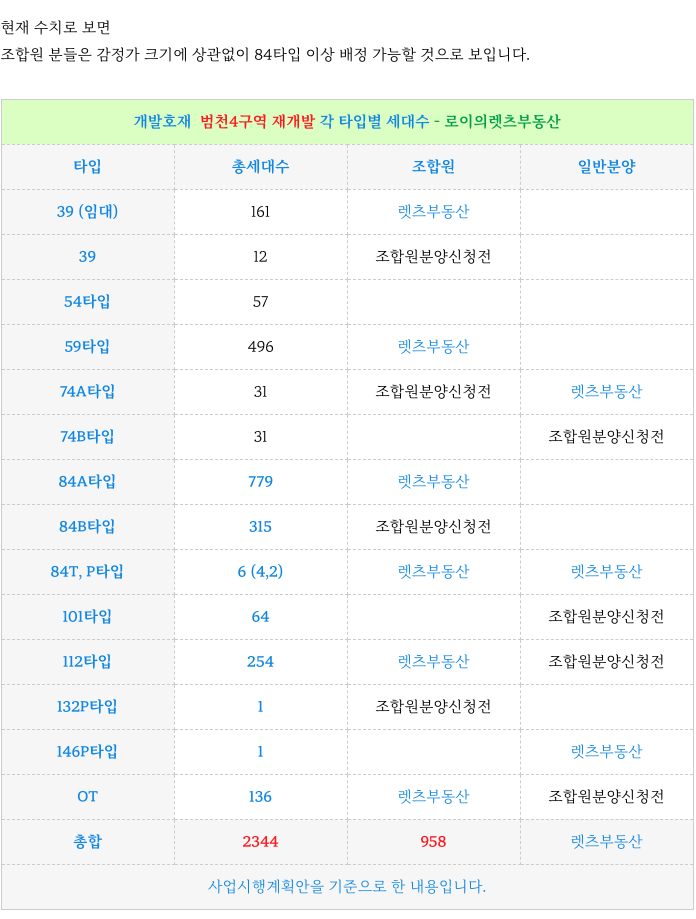 현재 수치로 보면
조합원 분들은 감정가 크기에 상관없이 84타입 이상 배정 가능할 것으로 보입니다.

개발호재 범천4구역 재개발 각 타입별 세대수 - 로이의렛츠부동산

| 타입 | 총세대수 | 조합원 | 일반분양 |
|---|---|---|---|
| 39 (임대) | 161 | 렛츠부동산 | |
| 39 | 12 | 조합원분양신청전 | |
| 54타입 | 57 | | |
| 59타입 | 496 | 렛츠부동산 | |
| 74A타입 | 31 | 조합원분양신청전 | 렛츠부동산 |
| 74B타입 | 31 | | 조합원분양신청전 |
| 84A타입 | 779 | 렛츠부동산 | |
| 84B타입 | 315 | 조합원분양신청전 | |
| 84T, P타입 | 6 (4,2) | 렛츠부동산 | 렛츠부동산 |
| 101타입 | 64 | | 조합원분양신청전 |
| 112타입 | 254 | 렛츠부동산 | 조합원분양신청전 |
| 132P타입 | 1 | 조합원분양신청전 | |
| 146P타입 | 1 | | 렛츠부동산 |
| OT | 136 | 렛츠부동산 | 조합원분양신청전 |
| 총합 | 2344 | 958 | 렛츠부동산 |

사업시행계획안을 기준으로 한 내용입니다.